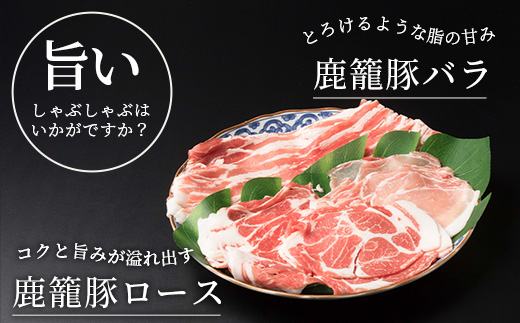 旨い

しゃぶしゃぶは
いかがですか？

とろけるような脂の甘み

鹿籠豚バラ

コクと旨みが溢れ出す

鹿籠豚ロース